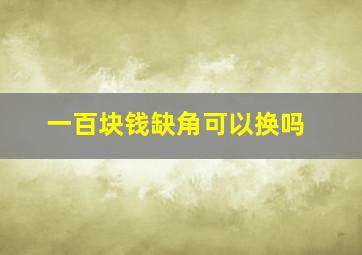 一百块钱缺角可以换吗